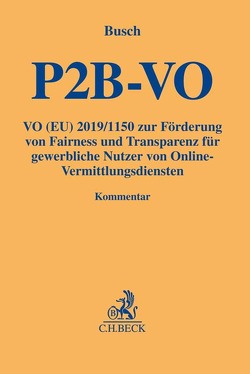 Busch

P2B-VO

VO (EU) 2019/1150 zur Förderung von Fairness und Transparenz für gewerbliche Nutzer von Online-Vermittlungsdiensten

Kommentar

B

C.H.BECK